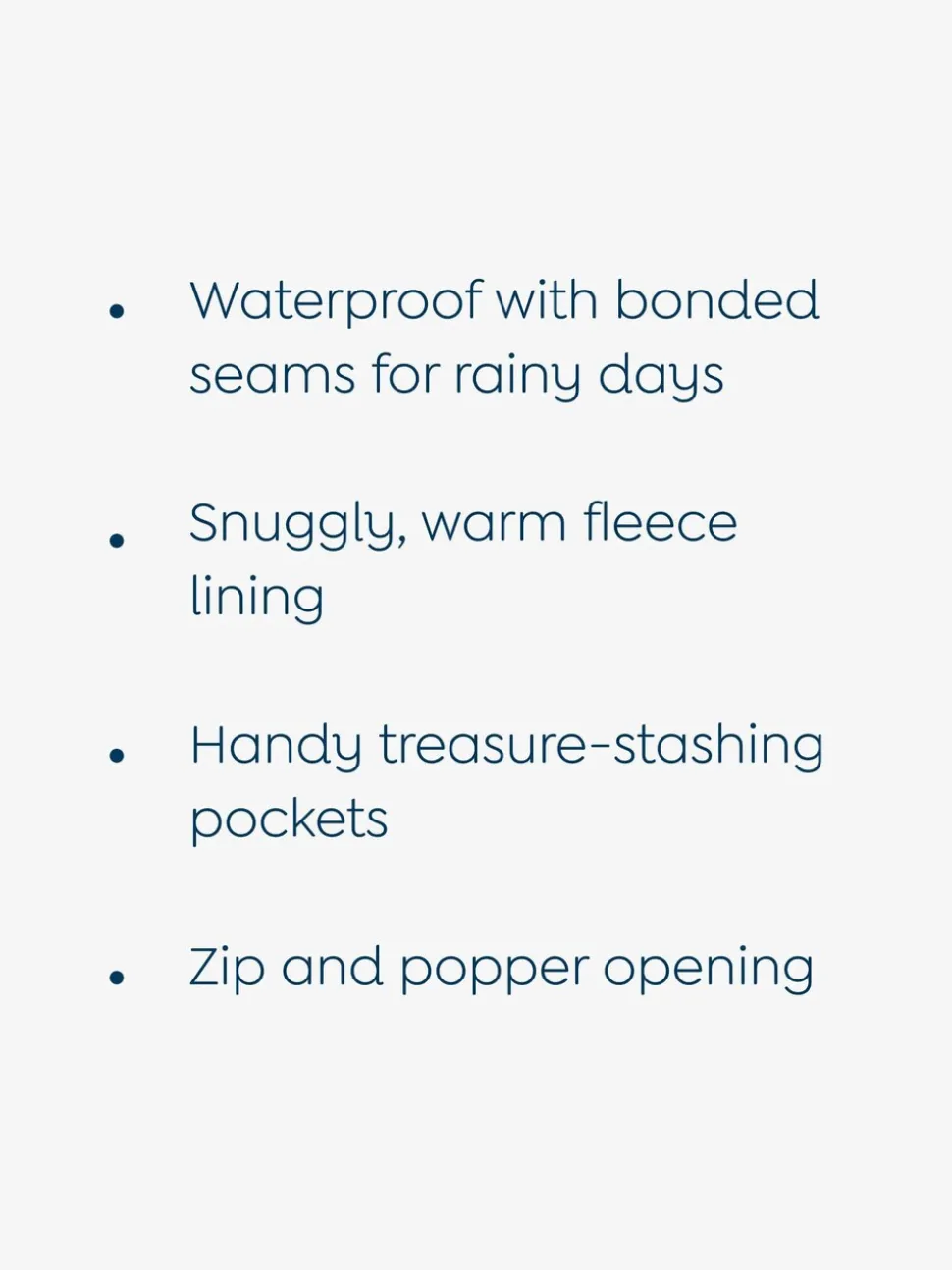 • Waterproof with bonded seams for rainy days

• Snuggly, warm fleece lining

• Handy treasure-stashing pockets

• Zip and popper opening